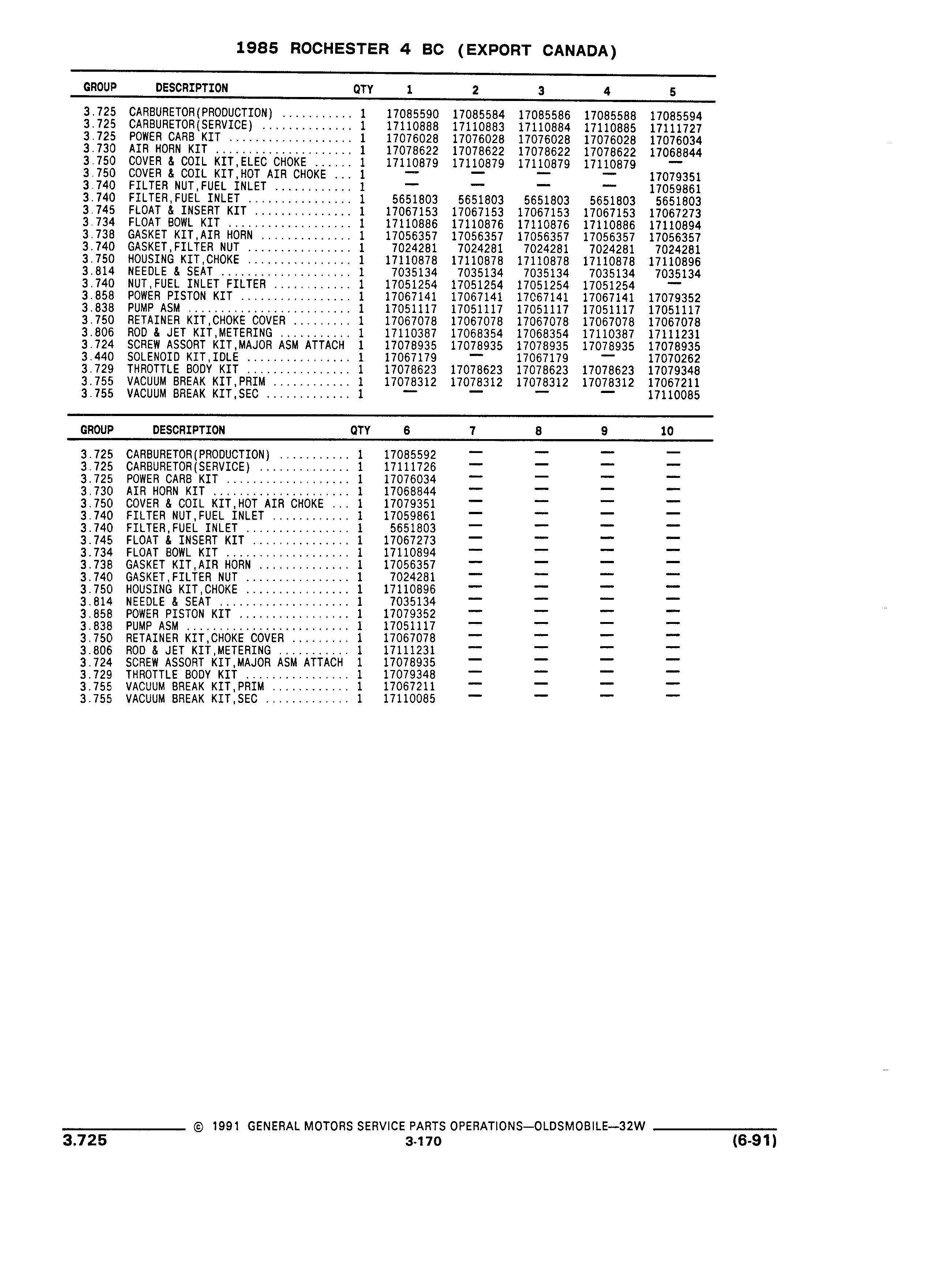 1985 ROCHESTER 4 BC (EXPORT CANADA)

| GROUP | DESCRIPTION | QTY | 1 | 2 | 3 | 4 | 5 |
|---|---|---|---|---|---|---|---|
| 3.725 | CARBURETOR(PRODUCTION) ........... | 1 | 17085590 | 17085584 | 17085586 | 17085588 | 17085594 |
| 3.725 | CARBURETOR(SERVICE) .............. | 1 | 17110888 | 17110883 | 17110884 | 17110885 | 17111727 |
| 3.725 | POWER CARB KIT ................... | 1 | 17076028 | 17076028 | 17076028 | 17076028 | 17076034 |
| 3.730 | AIR HORN KIT ..................... | 1 | 17078622 | 17078622 | 17078622 | 17078622 | 17068844 |
| 3.750 | COVER & COIL KIT,ELEC CHOKE ...... | 1 | 17110879 | 17110879 | 17110879 | 17110879 | — |
| 3.750 | COVER & COIL KIT,HOT AIR CHOKE ... | 1 | — | — | — | — | 17079351 |
| 3.740 | FILTER NUT,FUEL INLET ............ | 1 | — | — | — | — | 17059861 |
| 3.740 | FILTER,FUEL INLET ................ | 1 | 5651803 | 5651803 | 5651803 | 5651803 | 5651803 |
| 3.745 | FLOAT & INSERT KIT ............... | 1 | 17067153 | 17067153 | 17067153 | 17067153 | 17067273 |
| 3.734 | FLOAT BOWL KIT ................... | 1 | 17110886 | 17110876 | 17110876 | 17110886 | 17110894 |
| 3.738 | GASKET KIT,AIR HORN .............. | 1 | 17056357 | 17056357 | 17056357 | 17056357 | 17056357 |
| 3.740 | GASKET,FILTER NUT ................ | 1 | 7024281 | 7024281 | 7024281 | 7024281 | 7024281 |
| 3.750 | HOUSING KIT,CHOKE ................ | 1 | 17110878 | 17110878 | 17110878 | 17110878 | 17110896 |
| 3.814 | NEEDLE & SEAT .................... | 1 | 7035134 | 7035134 | 7035134 | 7035134 | 7035134 |
| 3.740 | NUT,FUEL INLET FILTER ............ | 1 | 17051254 | 17051254 | 17051254 | 17051254 | — |
| 3.858 | POWER PISTON KIT ................. | 1 | 17067141 | 17067141 | 17067141 | 17067141 | 17079352 |
| 3.838 | PUMP ASM ......................... | 1 | 17051117 | 17051117 | 17051117 | 17051117 | 17051117 |
| 3.750 | RETAINER KIT,CHOKE COVER ......... | 1 | 17067078 | 17067078 | 17067078 | 17067078 | 17067078 |
| 3.806 | ROD & JET KIT,METERING ........... | 1 | 17110387 | 17068354 | 17068354 | 17110387 | 17111231 |
| 3.724 | SCREW ASSORT KIT,MAJOR ASM ATTACH | 1 | 17078935 | 17078935 | 17078935 | 17078935 | 17078935 |
| 3.440 | SOLENOID KIT,IDLE ................ | 1 | 17067179 | — | 17067179 | — | 17070262 |
| 3.729 | THROTTLE BODY KIT ................ | 1 | 17078623 | 17078623 | 17078623 | 17078623 | 17079348 |
| 3.755 | VACUUM BREAK KIT,PRIM ............ | 1 | 17078312 | 17078312 | 17078312 | 17078312 | 17067211 |
| 3.755 | VACUUM BREAK KIT,SEC ............. | 1 | — | — | — | — | 17110085 |

| GROUP | DESCRIPTION | QTY | 6 | 7 | 8 | 9 | 10 |
|---|---|---|---|---|---|---|---|
| 3.725 | CARBURETOR(PRODUCTION) ........... | 1 | 17085592 | — | — | — | — |
| 3.725 | CARBURETOR(SERVICE) .............. | 1 | 17111726 | — | — | — | — |
| 3.725 | POWER CARB KIT ................... | 1 | 17076034 | — | — | — | — |
| 3.730 | AIR HORN KIT ..................... | 1 | 17068844 | — | — | — | — |
| 3.750 | COVER & COIL KIT,HOT AIR CHOKE ... | 1 | 17079351 | — | — | — | — |
| 3.740 | FILTER NUT,FUEL INLET ............ | 1 | 17059861 | — | — | — | — |
| 3.740 | FILTER,FUEL INLET ................ | 1 | 5651803 | — | — | — | — |
| 3.745 | FLOAT & INSERT KIT ............... | 1 | 17067273 | — | — | — | — |
| 3.734 | FLOAT BOWL KIT ................... | 1 | 17110894 | — | — | — | — |
| 3.738 | GASKET KIT,AIR HORN .............. | 1 | 17056357 | — | — | — | — |
| 3.740 | GASKET,FILTER NUT ................ | 1 | 7024281 | — | — | — | — |
| 3.750 | HOUSING KIT,CHOKE ................ | 1 | 17110896 | — | — | — | — |
| 3.814 | NEEDLE & SEAT .................... | 1 | 7035134 | — | — | — | — |
| 3.858 | POWER PISTON KIT ................. | 1 | 17079352 | — | — | — | — |
| 3.838 | PUMP ASM ......................... | 1 | 17051117 | — | — | — | — |
| 3.750 | RETAINER KIT,CHOKE COVER ......... | 1 | 17067078 | — | — | — | — |
| 3.806 | ROD & JET KIT,METERING ........... | 1 | 17111231 | — | — | — | — |
| 3.724 | SCREW ASSORT KIT,MAJOR ASM ATTACH | 1 | 17078935 | — | — | — | — |
| 3.729 | THROTTLE BODY KIT ................ | 1 | 17079348 | — | — | — | — |
| 3.755 | VACUUM BREAK KIT,PRIM ............ | 1 | 17067211 | — | — | — | — |
| 3.755 | VACUUM BREAK KIT,SEC ............. | 1 | 17110085 | — | — | — | — |

© 1991 GENERAL MOTORS SERVICE PARTS OPERATIONS—OLDSMOBILE—32W

3.725 3-170 (6-91)